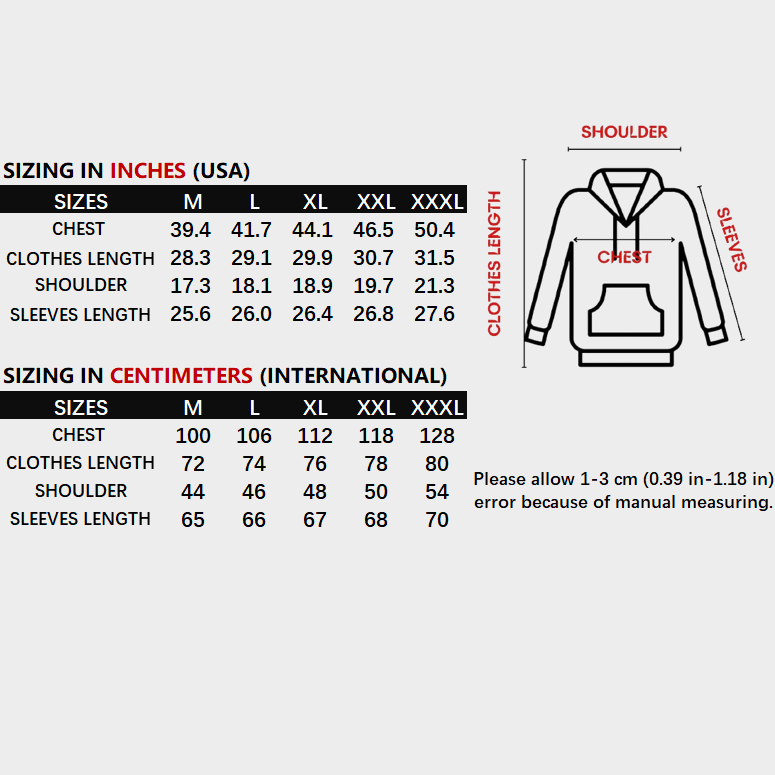 SIZING IN INCHES (USA)

| SIZES | M | L | XL | XXL | XXXL |
|---|---|---|---|---|---|
| CHEST | 39.4 | 41.7 | 44.1 | 46.5 | 50.4 |
| CLOTHES LENGTH | 28.3 | 29.1 | 29.9 | 30.7 | 31.5 |
| SHOULDER | 17.3 | 18.1 | 18.9 | 19.7 | 21.3 |
| SLEEVES LENGTH | 25.6 | 26.0 | 26.4 | 26.8 | 27.6 |

SIZING IN CENTIMETERS (INTERNATIONAL)

| SIZES | M | L | XL | XXL | XXXL |
|---|---|---|---|---|---|
| CHEST | 100 | 106 | 112 | 118 | 128 |
| CLOTHES LENGTH | 72 | 74 | 76 | 78 | 80 |
| SHOULDER | 44 | 46 | 48 | 50 | 54 |
| SLEEVES LENGTH | 65 | 66 | 67 | 68 | 70 |

SHOULDER
CLOTHES LENGTH
CHEST
SLEEVES

Please allow 1-3 cm (0.39 in-1.18 in) error because of manual measuring.